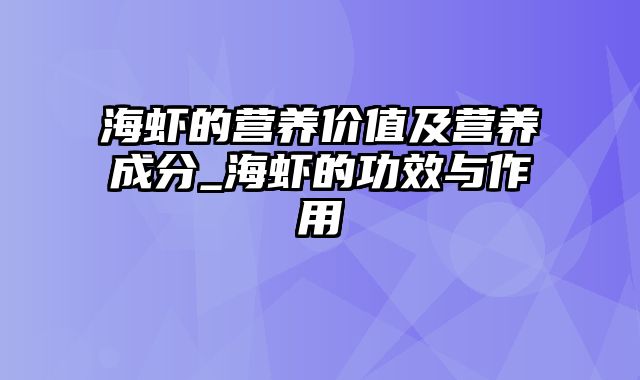 海虾的营养价值及营养成分_海虾的功效与作用